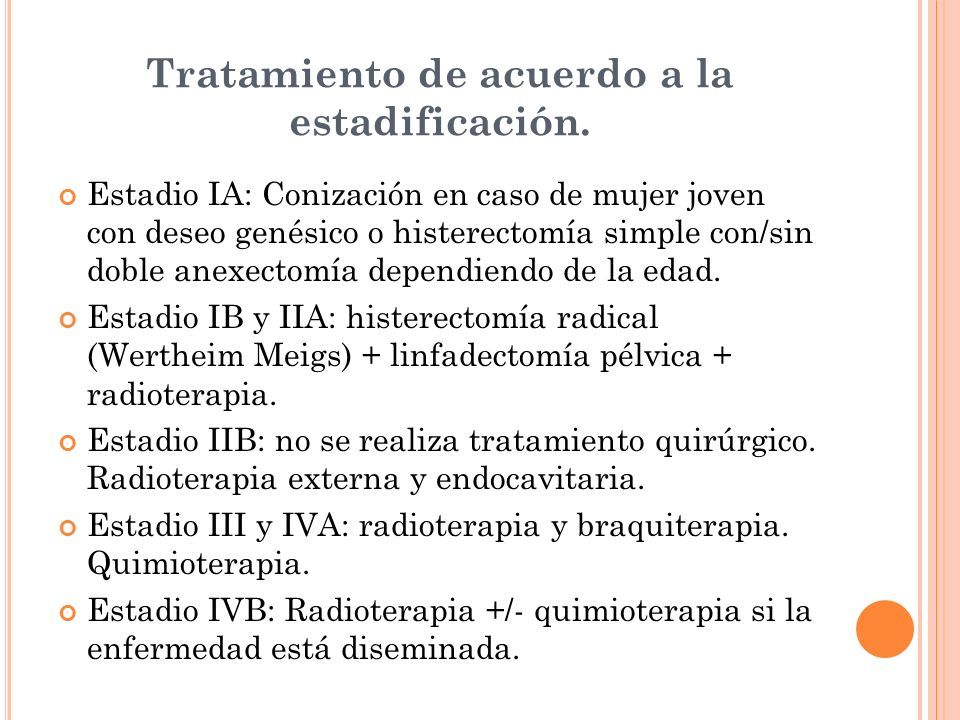 Tratamiento de acuerdo a la estadificación.

Estadio IA: Conización en caso de mujer joven con deseo genésico o histerectomía simple con/sin doble anexectomía dependiendo de la edad.

Estadio IB y IIA: histerectomía radical (Wertheim Meigs) + linfadectomía pélvica + radioterapia.

Estadio IIB: no se realiza tratamiento quirúrgico. Radioterapia externa y endocavitaria.

Estadio III y IVA: radioterapia y braquiterapia. Quimioterapia.

Estadio IVB: Radioterapia +/- quimioterapia si la enfermedad está diseminada.